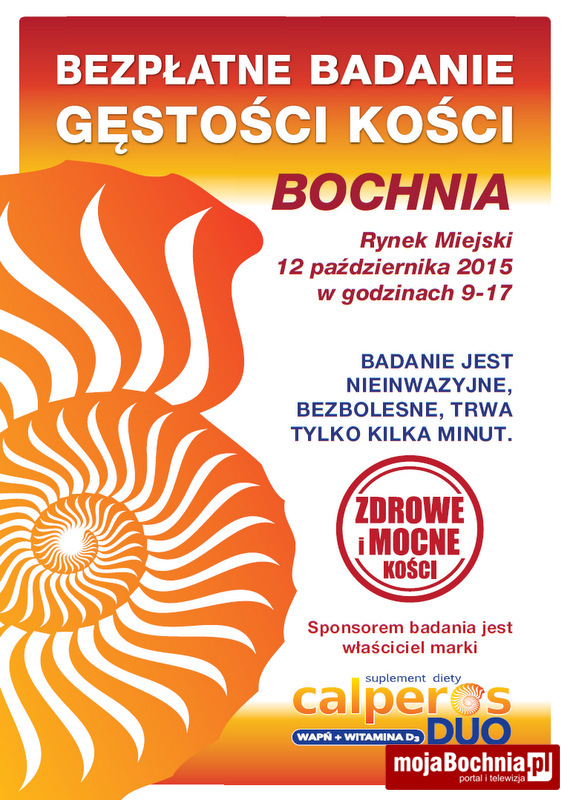 BEZPŁATNE BADANIE
GĘSTOŚCI KOŚCI

BOCHNIA

Rynek Miejski
12 października 2015
w godzinach 9-17

BADANIE JEST
NIEINWAZYJNE,
BEZBOLESNE, TRWA
TYLKO KILKA MINUT.

ZDROWE
i MOCNE
KOŚCI

Sponsorem badania jest
właściciel marki

suplement diety
calperos
WAPŃ + WITAMINA $D_3$
DUO

mojaBochnia.pl
portal i telewizja